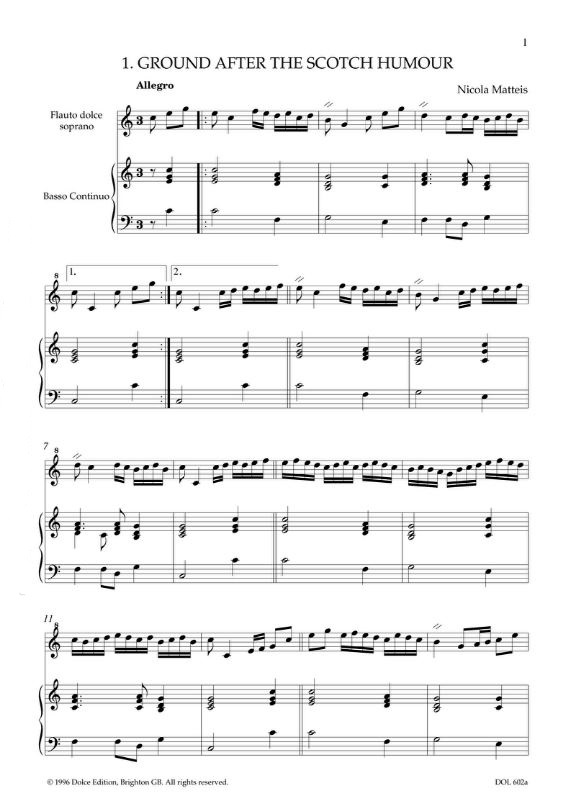 1

1. GROUND AFTER THE SCOTCH HUMOUR

Allegro

Nicola Matteis

Flauto dolce soprano

Basso Continuo

1.

2.

7

11

© 1996 Dolce Edition, Brighton GB. All rights reserved.

DOL 602a